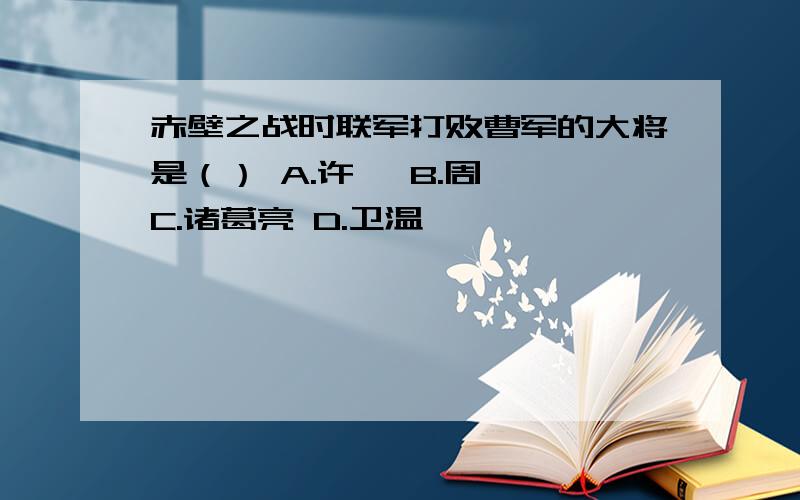 赤壁之战时联军打败曹军的大将是（ ） A.许 B.周 C.诸葛亮 D.卫温